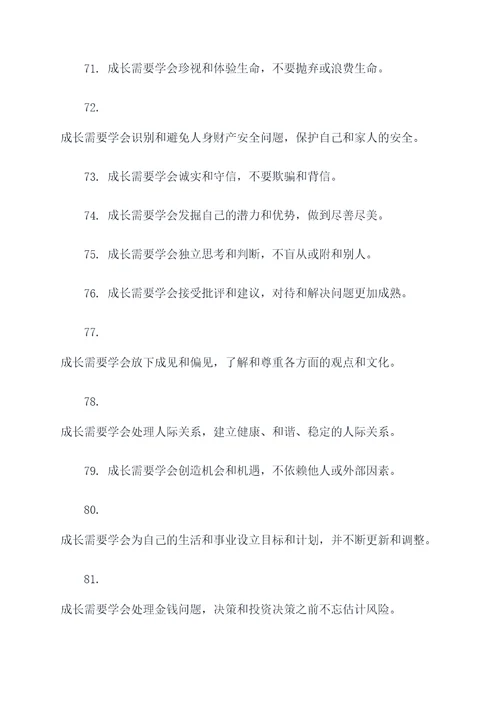 71. 成长需要学会珍视和体验生命，不要抛弃或浪费生命。

72. 成长需要学会识别和避免人身财产安全问题，保护自己和家人的安全。

73. 成长需要学会诚实和守信，不要欺骗和背信。

74. 成长需要学会发掘自己的潜力和优势，做到尽善尽美。

75. 成长需要学会独立思考和判断，不盲从或附和别人。

76. 成长需要学会接受批评和建议，对待和解决问题更加成熟。

77. 成长需要学会放下成见和偏见，了解和尊重各方面的观点和文化。

78. 成长需要学会处理人际关系，建立健康、和谐、稳定的人际关系。

79. 成长需要学会创造机会和机遇，不依赖他人或外部因素。

80. 成长需要学会为自己的生活和事业设立目标和计划，并不断更新和调整。

81. 成长需要学会处理金钱问题，决策和投资决策之前不忘估计风险。